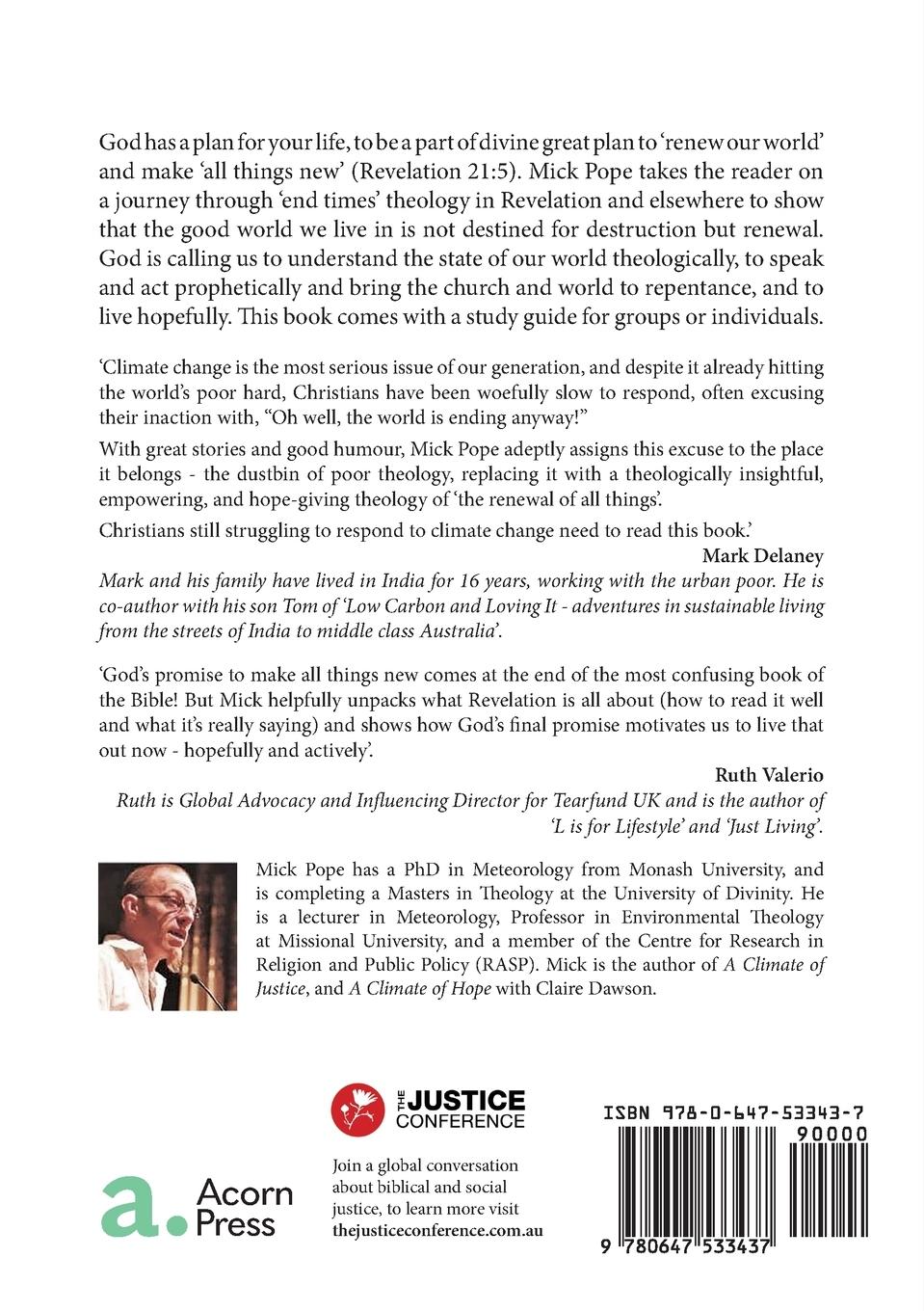 God has a plan for your life, to be a part of divine great plan to 'renew our world' and make 'all things new' (Revelation 21:5). Mick Pope takes the reader on a journey through 'end times' theology in Revelation and elsewhere to show that the good world we live in is not destined for destruction but renewal. God is calling us to understand the state of our world theologically, to speak and act prophetically and bring the church and world to repentance, and to live hopefully. This book comes with a study guide for groups or individuals.

'Climate change is the most serious issue of our generation, and despite it already hitting the world's poor hard, Christians have been woefully slow to respond, often excusing their inaction with, "Oh well, the world is ending anyway!"

With great stories and good humour, Mick Pope adeptly assigns this excuse to the place it belongs - the dustbin of poor theology, replacing it with a theologically insightful, empowering, and hope-giving theology of 'the renewal of all things'.

Christians still struggling to respond to climate change need to read this book.'

Mark Delaney

Mark and his family have lived in India for 16 years, working with the urban poor. He is co-author with his son Tom of 'Low Carbon and Loving It - adventures in sustainable living from the streets of India to middle class Australia'.

'God's promise to make all things new comes at the end of the most confusing book of the Bible! But Mick helpfully unpacks what Revelation is all about (how to read it well and what it's really saying) and shows how God's final promise motivates us to live that out now - hopefully and actively'.

Ruth Valerio

Ruth is Global Advocacy and Influencing Director for Tearfund UK and is the author of 'L is for Lifestyle' and 'Just Living'.

Mick Pope has a PhD in Meteorology from Monash University, and is completing a Masters in Theology at the University of Divinity. He is a lecturer in Meteorology, Professor in Environmental Theology at Missional University, and a member of the Centre for Research in Religion and Public Policy (RASP). Mick is the author of A Climate of Justice, and A Climate of Hope with Claire Dawson.

a. Acorn Press

THE JUSTICE CONFERENCE

Join a global conversation about biblical and social justice, to learn more visit thejusticeconference.com.au

ISBN 978-0-647-53343-7

90000

9 780647 533437